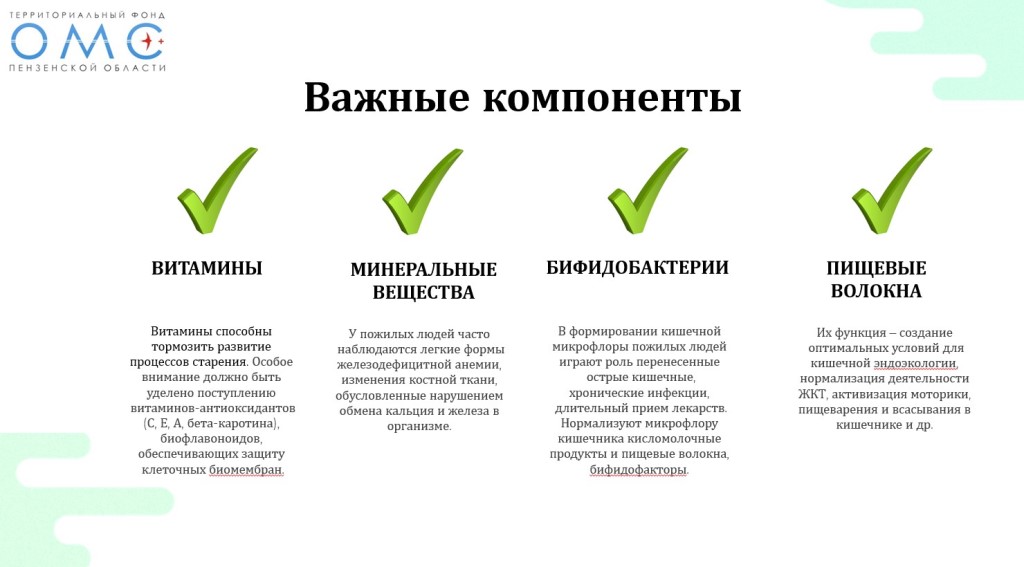 ТЕРРИТОРИАЛЬНЫЙ ФОНД
ОМС
ПЕНЗЕНСКОЙ ОБЛАСТИ

Важные компоненты

ВИТАМИНЫ

Витамины способны тормозить развитие процессов старения. Особое внимание должно быть уделено поступлению витаминов-антиоксидантов (С, Е, А, бета-каротина), биофлавоноидов, обеспечивающих защиту клеточных биомембран.

МИНЕРАЛЬНЫЕ ВЕЩЕСТВА

У пожилых людей часто наблюдаются легкие формы железодефицитной анемии, изменения костной ткани, обусловленные нарушением обмена кальция и железа в организме.

БИФИДОБАКТЕРИИ

В формировании кишечной микрофлоры пожилых людей играют роль перенесенные острые кишечные, хронические инфекции, длительный прием лекарств. Нормализуют микрофлору кишечника кисломолочные продукты и пищевые волокна, бифидофакторы.

ПИЩЕВЫЕ ВОЛОКНА

Их функция – создание оптимальных условий для кишечной эндоэкологии, нормализация деятельности ЖКТ, активизация моторики, пищеварения и всасывания в кишечнике и др.